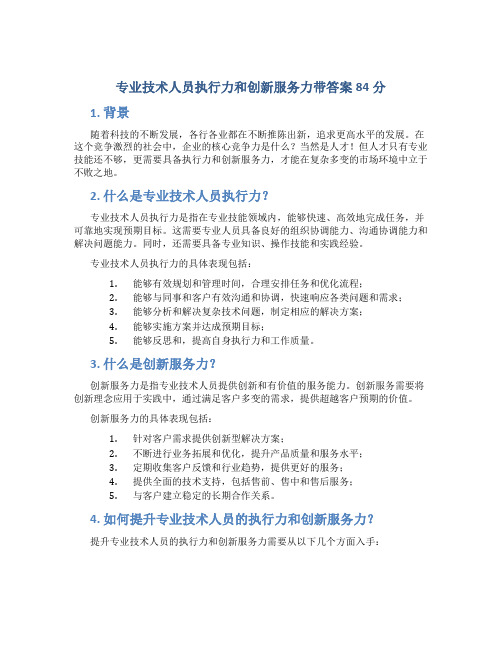 专业技术人员执行力和创新服务力带答案 84 分

1. 背景

随着科技的不断发展，各行各业都在不断推陈出新，追求更高水平的发展。在这个竞争激烈的社会中，企业的核心竞争力是什么？当然是人才！但人才只有专业技能还不够，更需要具备执行力和创新服务力，才能在复杂多变的市场环境中立于不败之地。

2. 什么是专业技术人员执行力？

专业技术人员执行力是指在专业技能领域内，能够快速、高效地完成任务，并可靠地实现预期目标。这需要专业人员具备良好的组织协调能力、沟通协调能力和解决问题能力。同时，还需要具备专业知识、操作技能和实践经验。

专业技术人员执行力的具体表现包括：

1. 能够有效规划和管理时间，合理安排任务和优化流程；
2. 能够与同事和客户有效沟通和协调，快速响应各类问题和需求；
3. 能够分析和解决复杂技术问题，制定相应的解决方案；
4. 能够实施方案并达成预期目标；
5. 能够反思和，提高自身执行力和工作质量。

3. 什么是创新服务力？

创新服务力是指专业技术人员提供创新和有价值的服务能力。创新服务需要将创新理念应用于实践中，通过满足客户多变的需求，提供超越客户预期的价值。

创新服务力的具体表现包括：

1. 针对客户需求提供创新型解决方案；
2. 不断进行业务拓展和优化，提升产品质量和服务水平；
3. 定期收集客户反馈和行业趋势，提供更好的服务；
4. 提供全面的技术支持，包括售前、售中和售后服务；
5. 与客户建立稳定的长期合作关系。

4. 如何提升专业技术人员的执行力和创新服务力？

提升专业技术人员的执行力和创新服务力需要从以下几个方面入手：